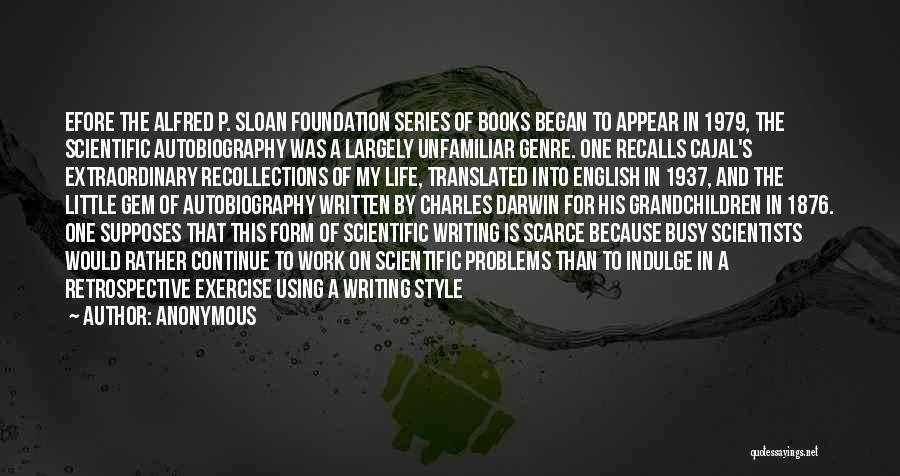 EFORE THE ALFRED P. SLOAN FOUNDATION SERIES OF BOOKS BEGAN TO APPEAR IN 1979, THE SCIENTIFIC AUTOBIOGRAPHY WAS A LARGELY UNFAMILIAR GENRE. ONE RECALLS CAJAL'S EXTRAORDINARY RECOLLECTIONS OF MY LIFE, TRANSLATED INTO ENGLISH IN 1937, AND THE LITTLE GEM OF AUTOBIOGRAPHY WRITTEN BY CHARLES DARWIN FOR HIS GRANDCHILDREN IN 1876. ONE SUPPOSES THAT THIS FORM OF SCIENTIFIC WRITING IS SCARCE BECAUSE BUSY SCIENTISTS WOULD RATHER CONTINUE TO WORK ON SCIENTIFIC PROBLEMS THAN TO INDULGE IN A RETROSPECTIVE EXERCISE USING A WRITING STYLE

— AUTHOR: ANONYMOUS

quotessayings.net